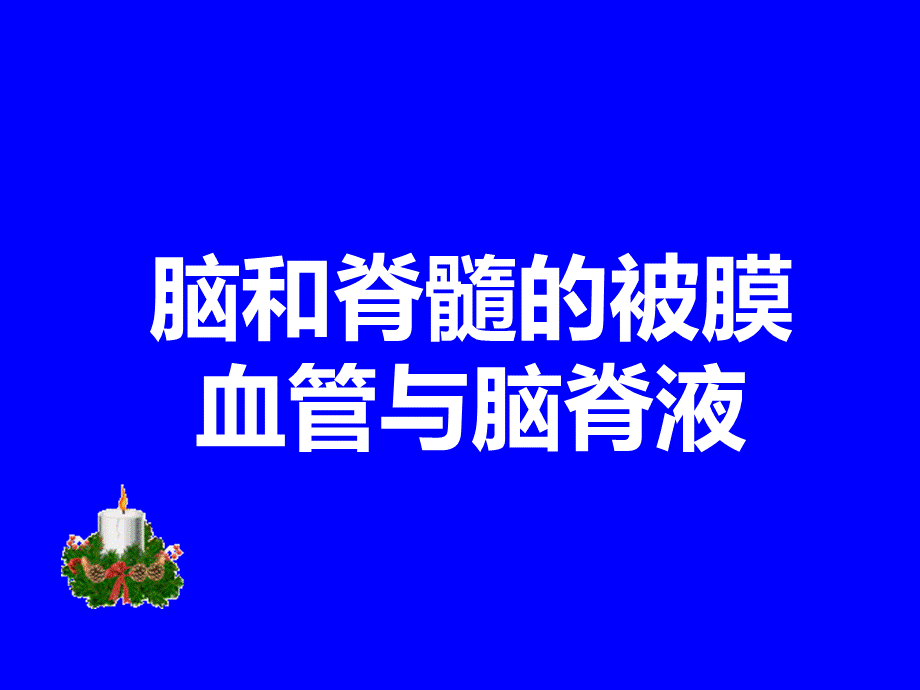 脑和脊髓的被膜
血管与脑脊液